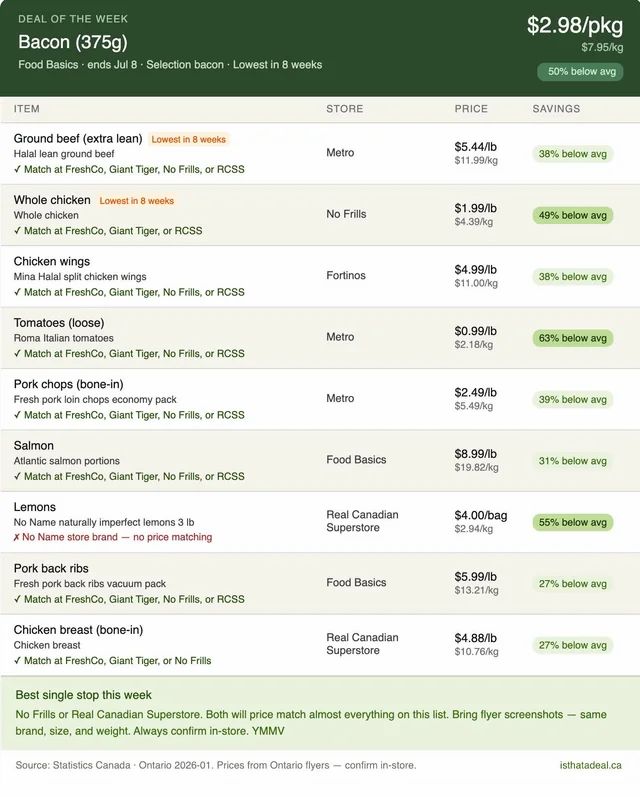 DEAL OF THE WEEK

Bacon (375g)

Food Basics · ends Jul 8 · Selection bacon · Lowest in 8 weeks

$2.98/pkg
$7.95/kg
50% below avg

| ITEM | STORE | PRICE | SAVINGS |
|---|---|---|---|
| Ground beef (extra lean) Lowest in 8 weeks Halal lean ground beef ✓ Match at FreshCo, Giant Tiger, No Frills, or RCSS | Metro | $5.44/lb $11.99/kg | 38% below avg |
| Whole chicken Lowest in 8 weeks Whole chicken ✓ Match at FreshCo, Giant Tiger, or RCSS | No Frills | $1.99/lb $4.39/kg | 49% below avg |
| Chicken wings Mina Halal split chicken wings ✓ Match at FreshCo, Giant Tiger, No Frills, or RCSS | Fortinos | $4.99/lb $11.00/kg | 38% below avg |
| Tomatoes (loose) Roma Italian tomatoes ✓ Match at FreshCo, Giant Tiger, No Frills, or RCSS | Metro | $0.99/lb $2.18/kg | 63% below avg |
| Pork chops (bone-in) Fresh pork loin chops economy pack ✓ Match at FreshCo, Giant Tiger, No Frills, or RCSS | Metro | $2.49/lb $5.49/kg | 39% below avg |
| Salmon Atlantic salmon portions ✓ Match at FreshCo, Giant Tiger, No Frills, or RCSS | Food Basics | $8.99/lb $19.82/kg | 31% below avg |
| Lemons No Name naturally imperfect lemons 3 lb ✗ No Name store brand — no price matching | Real Canadian Superstore | $4.00/bag $2.94/kg | 55% below avg |
| Pork back ribs Fresh pork back ribs vacuum pack ✓ Match at FreshCo, Giant Tiger, No Frills, or RCSS | Food Basics | $5.99/lb $13.21/kg | 27% below avg |
| Chicken breast (bone-in) Chicken breast ✓ Match at FreshCo, Giant Tiger, or No Frills | Real Canadian Superstore | $4.88/lb $10.76/kg | 27% below avg |

Best single stop this week

No Frills or Real Canadian Superstore. Both will price match almost everything on this list. Bring flyer screenshots — same brand, size, and weight. Always confirm in-store. YMMV

Source: Statistics Canada · Ontario 2026-01. Prices from Ontario flyers — confirm in-store.

isthatadeal.ca